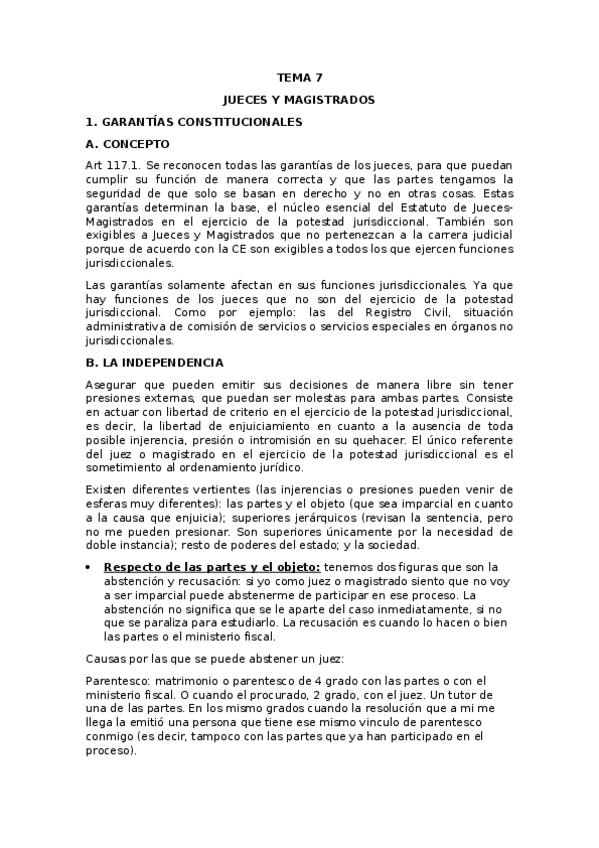 TEMA 7

JUECES Y MAGISTRADOS

1. GARANTÍAS CONSTITUCIONALES

A. CONCEPTO

Art 117.1. Se reconocen todas las garantías de los jueces, para que puedan cumplir su función de manera correcta y que las partes tengamos la seguridad de que solo se basan en derecho y no en otras cosas. Estas garantías determinan la base, el núcleo esencial del Estatuto de Jueces-Magistrados en el ejercicio de la potestad jurisdiccional. También son exigibles a Jueces y Magistrados que no pertenezcan a la carrera judicial porque de acuerdo con la CE son exigibles a todos los que ejercen funciones jurisdiccionales.

Las garantías solamente afectan en sus funciones jurisdiccionales. Ya que hay funciones de los jueces que no son del ejercicio de la potestad jurisdiccional. Como por ejemplo: las del Registro Civil, situación administrativa de comisión de servicios o servicios especiales en órganos no jurisdiccionales.

B. LA INDEPENDENCIA

Asegurar que pueden emitir sus decisiones de manera libre sin tener presiones externas, que puedan ser molestas para ambas partes. Consiste en actuar con libertad de criterio en el ejercicio de la potestad jurisdiccional, es decir, la libertad de enjuiciamiento en cuanto a la ausencia de toda posible injerencia, presión o intromisión en su quehacer. El único referente del juez o magistrado en el ejercicio de la potestad jurisdiccional es el sometimiento al ordenamiento jurídico.

Existen diferentes vertientes (las injerencias o presiones pueden venir de esferas muy diferentes): las partes y el objeto (que sea imparcial en cuanto a la causa que enjuicia); superiores jerárquicos (revisan la sentencia, pero no me pueden presionar. Son superiores únicamente por la necesidad de doble instancia); resto de poderes del estado; y la sociedad.

• Respecto de las partes y el objeto: tenemos dos figuras que son la abstención y recusación: si yo como juez o magistrado siento que no voy a ser imparcial puede abstenerme de participar en ese proceso. La abstención no significa que se le aparte del caso inmediatamente, si no que se paraliza para estudiarlo. La recusación es cuando lo hacen o bien las partes o el ministerio fiscal.

Causas por las que se puede abstener un juez:

Parentesco: matrimonio o parentesco de 4 grado con las partes o con el ministerio fiscal. O cuando el procurado, 2 grado, con el juez. Un tutor de una de las partes. En los mismo grados cuando la resolución que a mi me llega la emitió una persona que tiene ese mismo vinculo de parentesco conmigo (es decir, tampoco con las partes que ya han participado en el proceso).